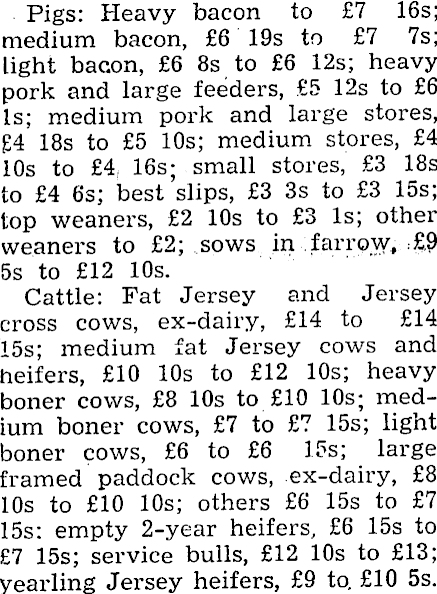 Pigs: Heavy bacon to £7 16s; medium bacon, £6 19s to £7 7s; light bacon, £6 8s to £6 12s; heavy pork and large feeders, £5 12s to £6 1s; medium pork and large stores, £4 18s to £5 10s; medium stores, £4 10s to £4 16s; small stores, £3 18s to £4 6s; best slips, £3 3s to £3 15s; top weaners, £2 10s to £3 1s; other weaners to £2; sows in farrow, £9 5s to £12 10s.

Cattle: Fat Jersey and Jersey cross cows, ex-dairy, £14 to £14 15s; medium fat Jersey cows and heifers, £10 10s to £12 10s; heavy boner cows, £8 10s to £10 10s; medium boner cows, £7 to £7 15s; light boner cows, £6 to £6 15s; large framed paddock cows, ex-dairy, £8 10s to £10 10s; others £6 15s to £7 15s: empty 2-year heifers, £6 15s to £7 15s; service bulls, £12 10s to £13; yearling Jersey heifers, £9 to £10 5s.